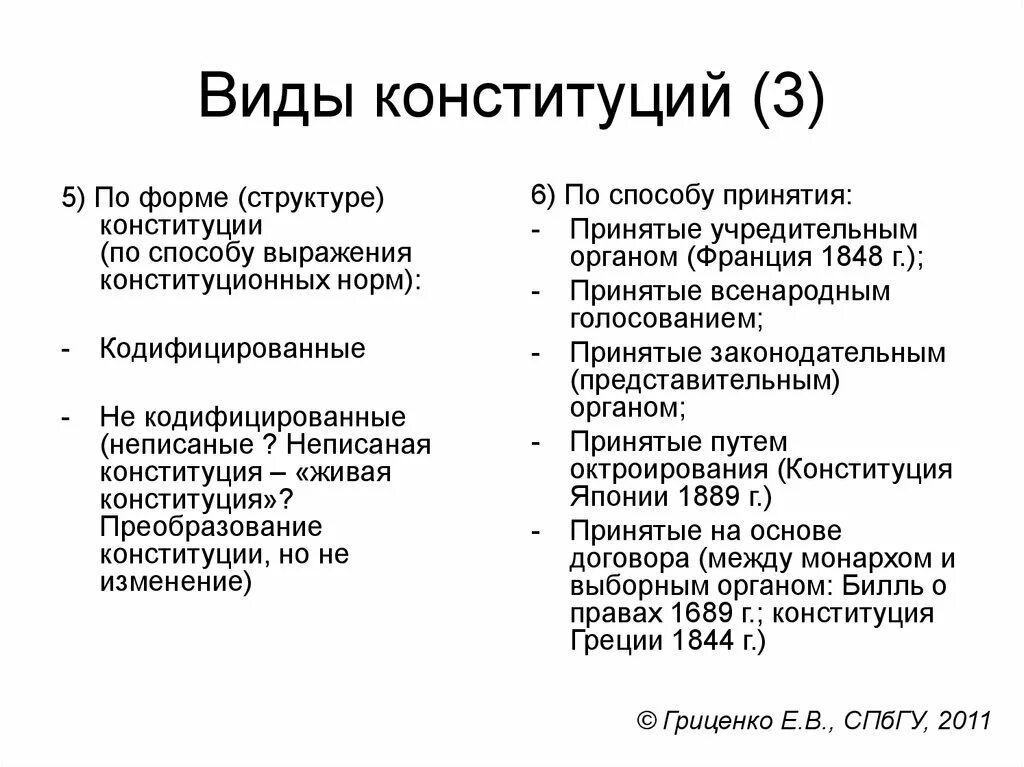 Виды конституций (3)

5) По форме (структуре) конституции (по способу выражения конституционных норм):

- Кодифицированные

- Не кодифицированные (неписаные ? Неписаная конституция – «живая конституция»? Преобразование конституции, но не изменение)

6) По способу принятия:
- Принятые учредительным органом (Франция 1848 г.);
- Принятые всенародным голосованием;
- Принятые законодательным (представительным) органом;
- Принятые путем октроирования (Конституция Японии 1889 г.)
- Принятые на основе договора (между монархом и выборным органом: Билль о правах 1689 г.; конституция Греции 1844 г.)

© Гриценко Е.В., СПбГУ, 2011